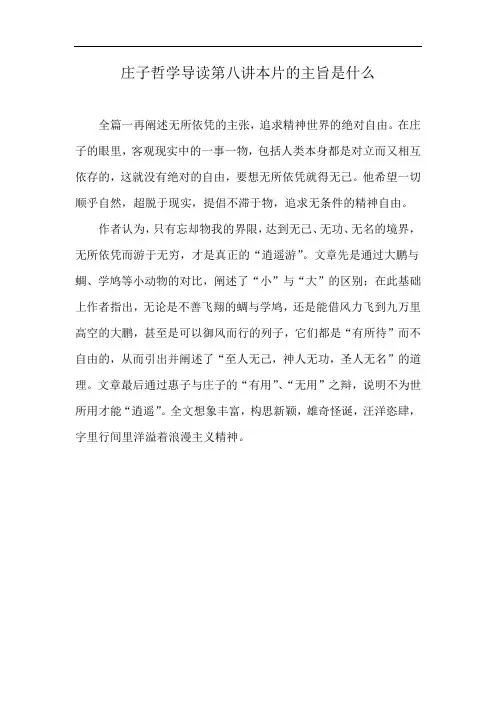 庄子哲学导读第八讲本片的主旨是什么

全篇一再阐述无所依凭的主张，追求精神世界的绝对自由。在庄子的眼里，客观现实中的一事一物，包括人类本身都是对立而又相互依存的，这就没有绝对的自由，要想无所依凭就得无己。他希望一切顺乎自然，超脱于现实，提倡不滞于物，追求无条件的精神自由。

作者认为，只有忘却物我的界限，达到无己、无功、无名的境界，无所依凭而游于无穷，才是真正的“逍遥游”。文章先是通过大鹏与蜩、学鸠等小动物的对比，阐述了“小”与“大”的区别；在此基础上作者指出，无论是不善飞翔的蜩与学鸠，还是能借风力飞到九万里高空的大鹏，甚至是可以御风而行的列子，它们都是“有所待”而不自由的，从而引出并阐述了“至人无己，神人无功，圣人无名”的道理。文章最后通过惠子与庄子的“有用”、“无用”之辩，说明不为世所用才能“逍遥”。全文想象丰富，构思新颖，雄奇怪诞，汪洋恣肆，字里行间里洋溢着浪漫主义精神。